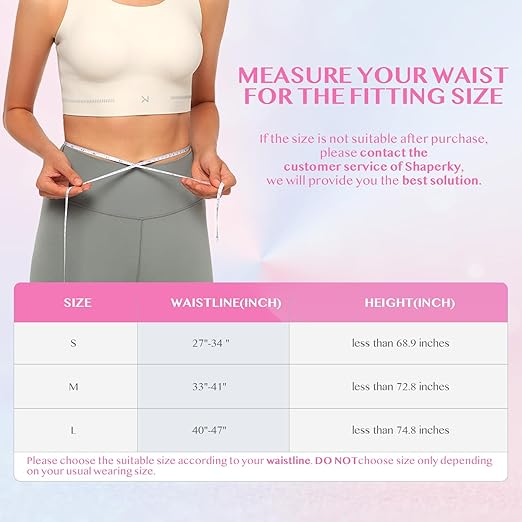 MEASURE YOUR WAIST FOR THE FITTING SIZE

If the size is not suitable after purchase, please contact the customer service of Shaperky, we will provide you the best solution.

| SIZE | WAISTLINE(INCH) | HEIGHT(INCH) |
|---|---|---|
| S | 27"-34 " | less than 68.9 inches |
| M | 33"-41" | less than 72.8 inches |
| L | 40"-47" | less than 74.8 inches |

Please choose the suitable size according to your waistline. DO NOTchoose size only depending on your usual wearing size.